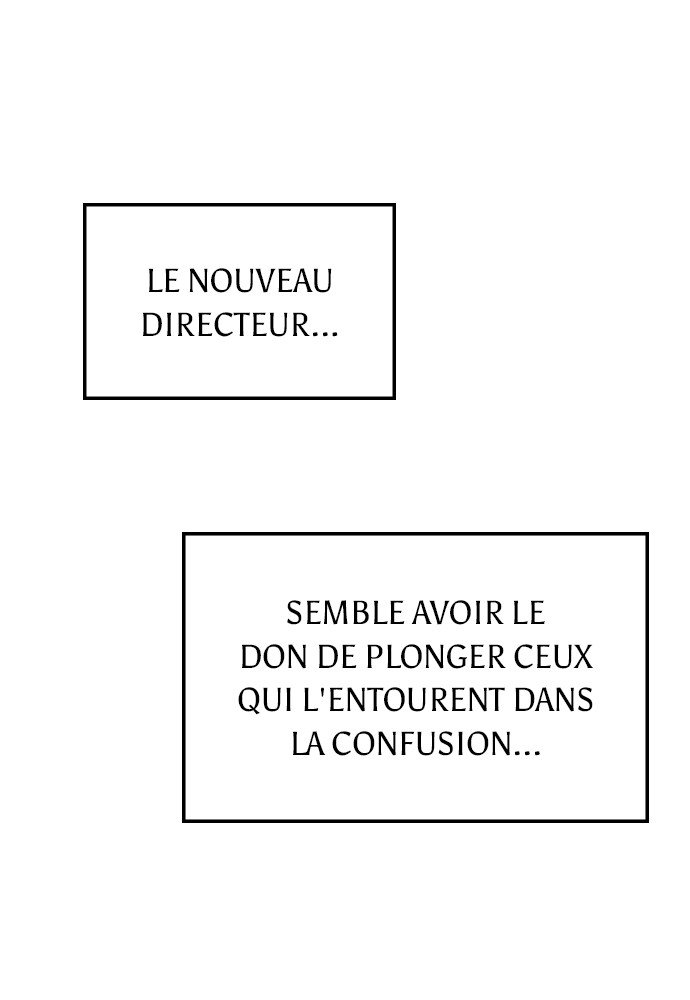 LE NOUVEAU DIRECTEUR...

SEMBLE AVOIR LE DON DE PLONGER CEUX QUI L'ENTOURENT DANS LA CONFUSION...